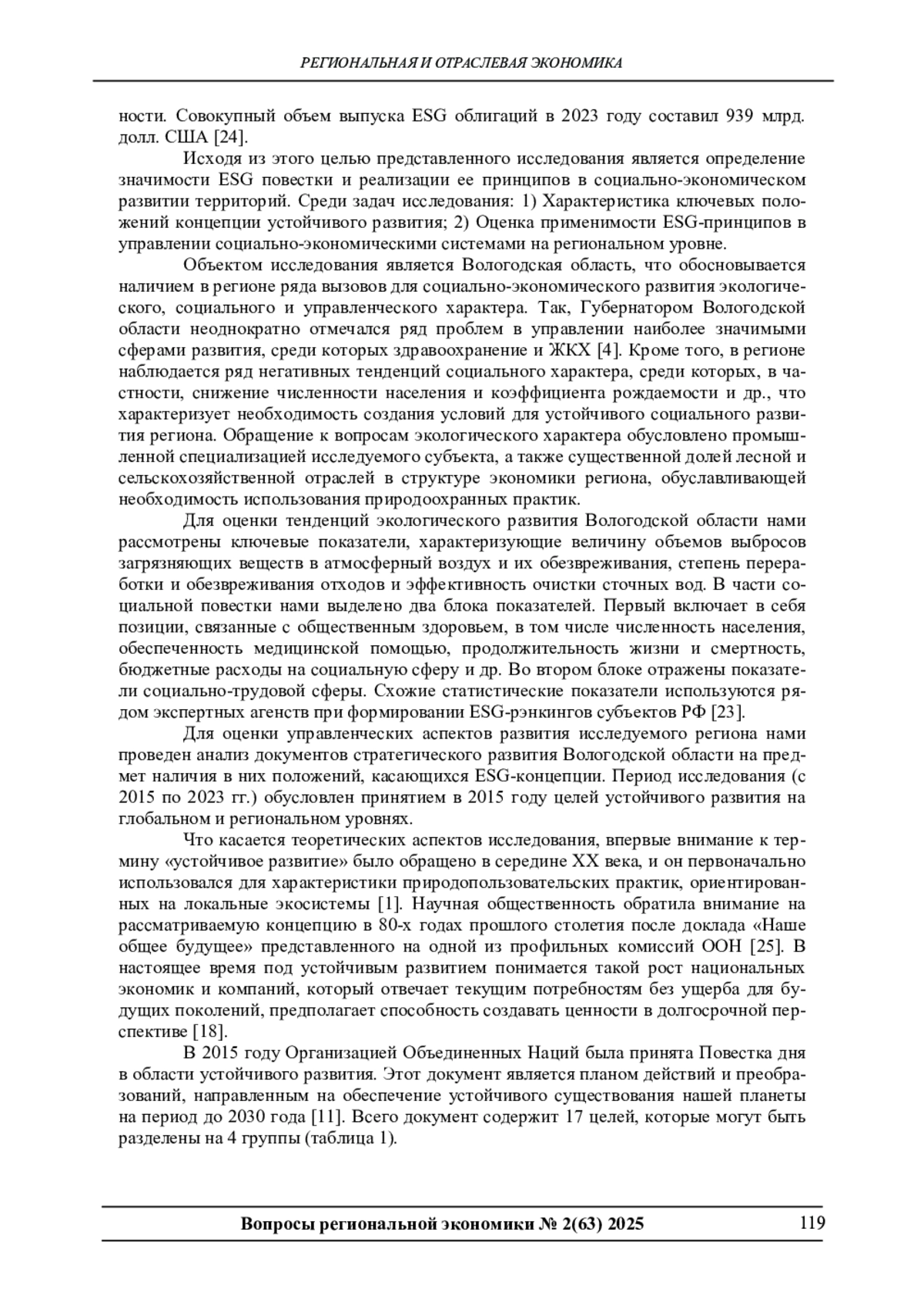 РЕГИОНАЛЬНАЯ И ОТРАСЛЕВАЯ ЭКОНОМИКА

ности. Совокупный объем выпуска ESG облигаций в 2023 году составил 939 млрд. долл. США [24].

Исходя из этого целью представленного исследования является определение значимости ESG повестки и реализации ее принципов в социально-экономическом развитии территорий. Среди задач исследования: 1) Характеристика ключевых положений концепции устойчивого развития; 2) Оценка применимости ESG-принципов в управлении социально-экономическими системами на региональном уровне.

Объектом исследования является Вологодская область, что обосновывается наличием в регионе ряда вызовов для социально-экономического развития экологического, социального и управленческого характера. Так, Губернатором Вологодской области неоднократно отмечался ряд проблем в управлении наиболее значимыми сферами развития, среди которых здравоохранение и ЖКХ [4]. Кроме того, в регионе наблюдается ряд негативных тенденций социального характера, среди которых, в частности, снижение численности населения и коэффициента рождаемости и др., что характеризует необходимость создания условий для устойчивого социального развития региона. Обращение к вопросам экологического характера обусловлено промышленной специализацией исследуемого субъекта, а также существенной долей лесной и сельскохозяйственной отраслей в структуре экономики региона, обуславливающей необходимость использования природоохранных практик.

Для оценки тенденций экологического развития Вологодской области нами рассмотрены ключевые показатели, характеризующие величину объемов выбросов загрязняющих веществ в атмосферный воздух и их обезвреживания, степень переработки и обезвреживания отходов и эффективность очистки сточных вод. В части социальной повестки нами выделено два блока показателей. Первый включает в себя позиции, связанные с общественным здоровьем, в том числе численность населения, обеспеченность медицинской помощью, продолжительность жизни и смертность, бюджетные расходы на социальную сферу и др. Во втором блоке отражены показатели социально-трудовой сферы. Схожие статистические показатели используются рядом экспертных агенств при формировании ESG-рэнкингов субъектов РФ [23].

Для оценки управленческих аспектов развития исследуемого региона нами проведен анализ документов стратегического развития Вологодской области на предмет наличия в них положений, касающихся ESG-концепции. Период исследования (с 2015 по 2023 гг.) обусловлен принятием в 2015 году целей устойчивого развития на глобальном и региональном уровнях.

Что касается теоретических аспектов исследования, впервые внимание к термину «устойчивое развитие» было обращено в середине XX века, и он первоначально использовался для характеристики природопользовательских практик, ориентированных на локальные экосистемы [1]. Научная общественность обратила внимание на рассматриваемую концепцию в 80-х годах прошлого столетия после доклада «Наше общее будущее» представленного на одной из профильных комиссий ООН [25]. В настоящее время под устойчивым развитием понимается такой рост национальных экономик и компаний, который отвечает текущим потребностям без ущерба для будущих поколений, предполагает способность создавать ценности в долгосрочной перспективе [18].

В 2015 году Организацией Объединенных Наций была принята Повестка дня в области устойчивого развития. Этот документ является планом действий и преобразований, направленным на обеспечение устойчивого существования нашей планеты на период до 2030 года [11]. Всего документ содержит 17 целей, которые могут быть разделены на 4 группы (таблица 1).

Вопросы региональной экономики № 2(63) 2025 119